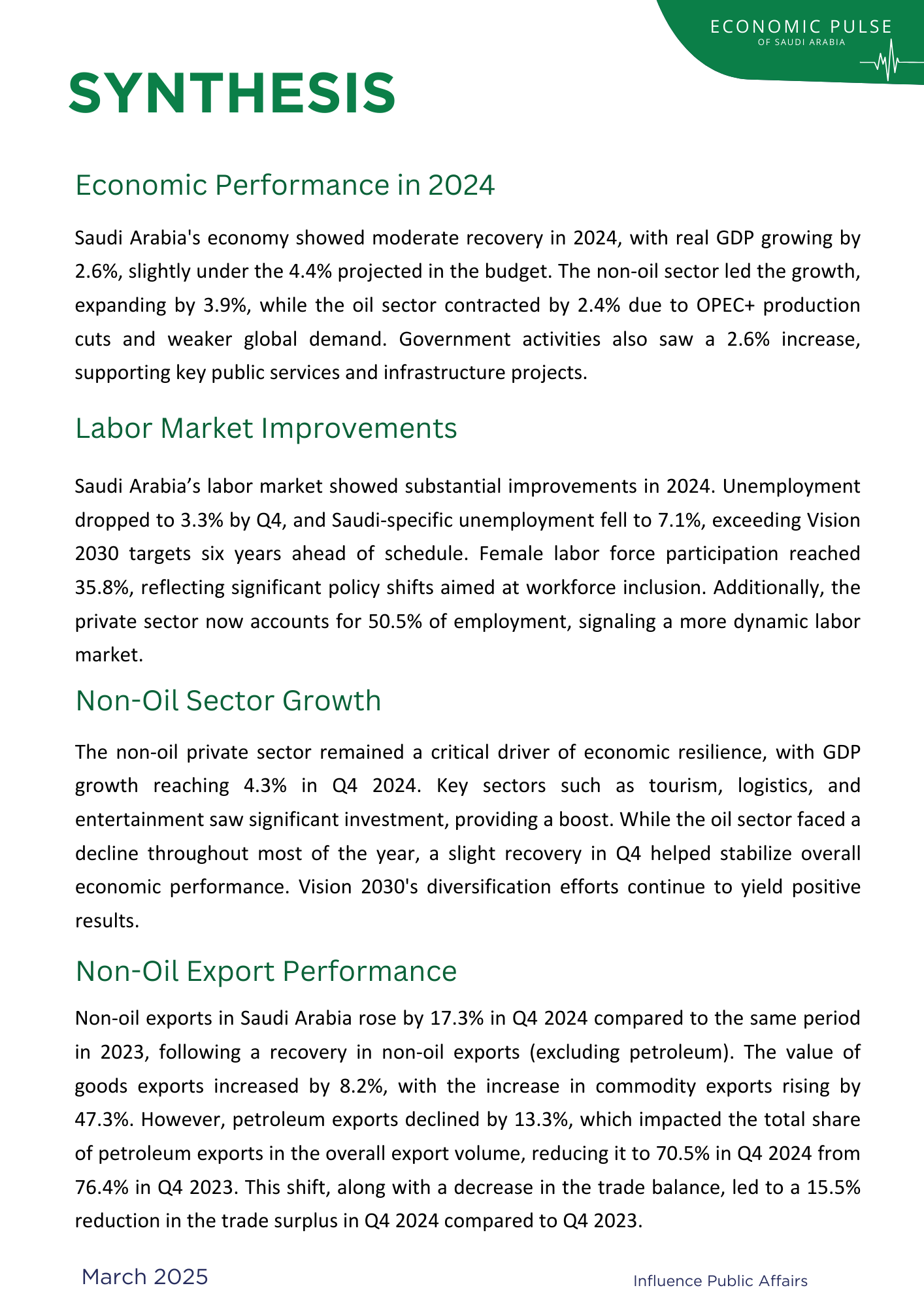 ECONOMIC PULSE
OF SAUDI ARABIA

SYNTHESIS

Economic Performance in 2024

Saudi Arabia's economy showed moderate recovery in 2024, with real GDP growing by 2.6%, slightly under the 4.4% projected in the budget. The non-oil sector led the growth, expanding by 3.9%, while the oil sector contracted by 2.4% due to OPEC+ production cuts and weaker global demand. Government activities also saw a 2.6% increase, supporting key public services and infrastructure projects.

Labor Market Improvements

Saudi Arabia’s labor market showed substantial improvements in 2024. Unemployment dropped to 3.3% by Q4, and Saudi-specific unemployment fell to 7.1%, exceeding Vision 2030 targets six years ahead of schedule. Female labor force participation reached 35.8%, reflecting significant policy shifts aimed at workforce inclusion. Additionally, the private sector now accounts for 50.5% of employment, signaling a more dynamic labor market.

Non-Oil Sector Growth

The non-oil private sector remained a critical driver of economic resilience, with GDP growth reaching 4.3% in Q4 2024. Key sectors such as tourism, logistics, and entertainment saw significant investment, providing a boost. While the oil sector faced a decline throughout most of the year, a slight recovery in Q4 helped stabilize overall economic performance. Vision 2030's diversification efforts continue to yield positive results.

Non-Oil Export Performance

Non-oil exports in Saudi Arabia rose by 17.3% in Q4 2024 compared to the same period in 2023, following a recovery in non-oil exports (excluding petroleum). The value of goods exports increased by 8.2%, with the increase in commodity exports rising by 47.3%. However, petroleum exports declined by 13.3%, which impacted the total share of petroleum exports in the overall export volume, reducing it to 70.5% in Q4 2024 from 76.4% in Q4 2023. This shift, along with a decrease in the trade balance, led to a 15.5% reduction in the trade surplus in Q4 2024 compared to Q4 2023.

March 2025

Influence Public Affairs